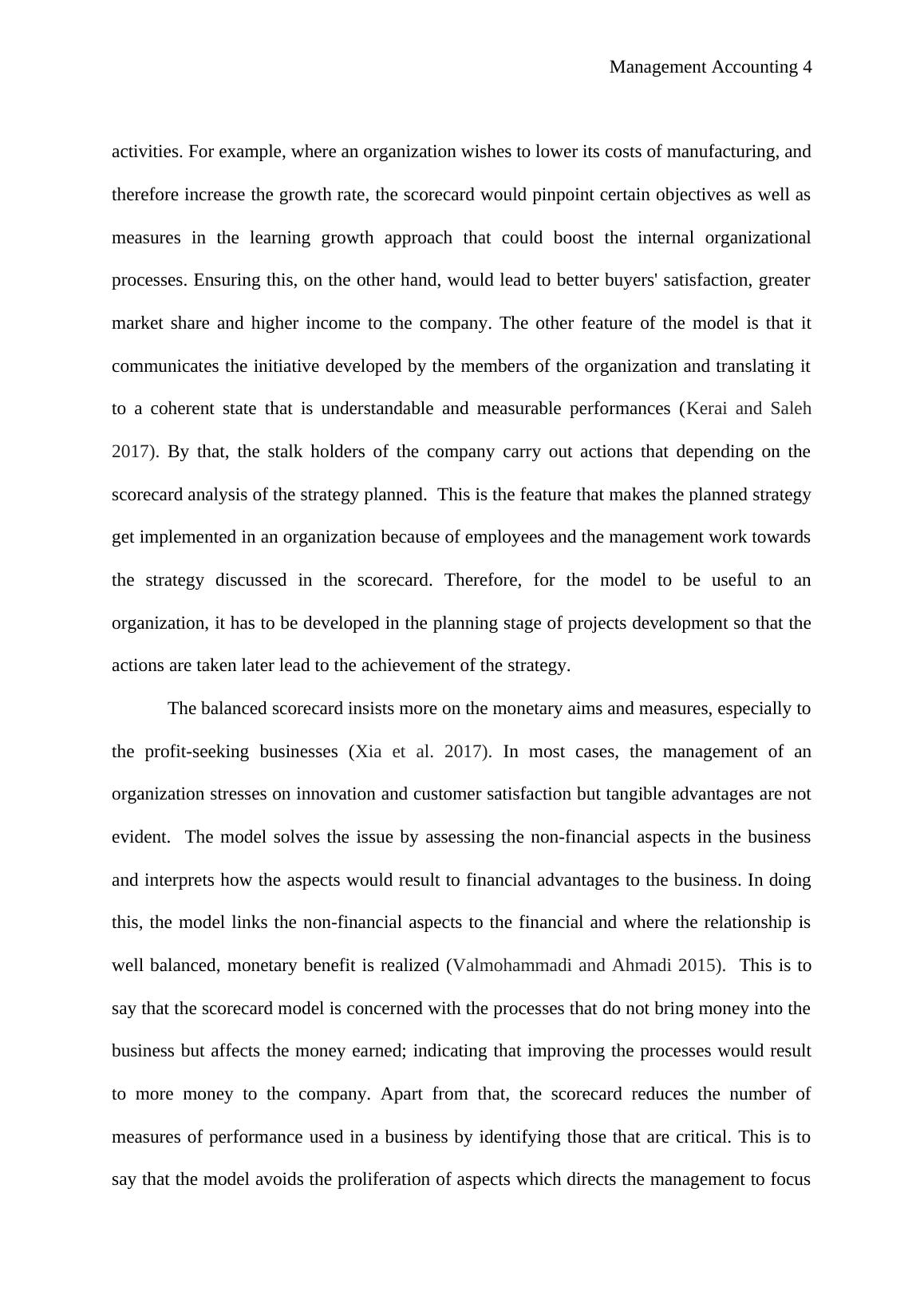 Management Accounting 4

activities. For example, where an organization wishes to lower its costs of manufacturing, and therefore increase the growth rate, the scorecard would pinpoint certain objectives as well as measures in the learning growth approach that could boost the internal organizational processes. Ensuring this, on the other hand, would lead to better buyers' satisfaction, greater market share and higher income to the company. The other feature of the model is that it communicates the initiative developed by the members of the organization and translating it to a coherent state that is understandable and measurable performances (Kerai and Saleh 2017). By that, the stalk holders of the company carry out actions that depending on the scorecard analysis of the strategy planned. This is the feature that makes the planned strategy get implemented in an organization because of employees and the management work towards the strategy discussed in the scorecard. Therefore, for the model to be useful to an organization, it has to be developed in the planning stage of projects development so that the actions are taken later lead to the achievement of the strategy.

The balanced scorecard insists more on the monetary aims and measures, especially to the profit-seeking businesses (Xia et al. 2017). In most cases, the management of an organization stresses on innovation and customer satisfaction but tangible advantages are not evident. The model solves the issue by assessing the non-financial aspects in the business and interprets how the aspects would result to financial advantages to the business. In doing this, the model links the non-financial aspects to the financial and where the relationship is well balanced, monetary benefit is realized (Valmohammadi and Ahmadi 2015). This is to say that the scorecard model is concerned with the processes that do not bring money into the business but affects the money earned; indicating that improving the processes would result to more money to the company. Apart from that, the scorecard reduces the number of measures of performance used in a business by identifying those that are critical. This is to say that the model avoids the proliferation of aspects which directs the management to focus